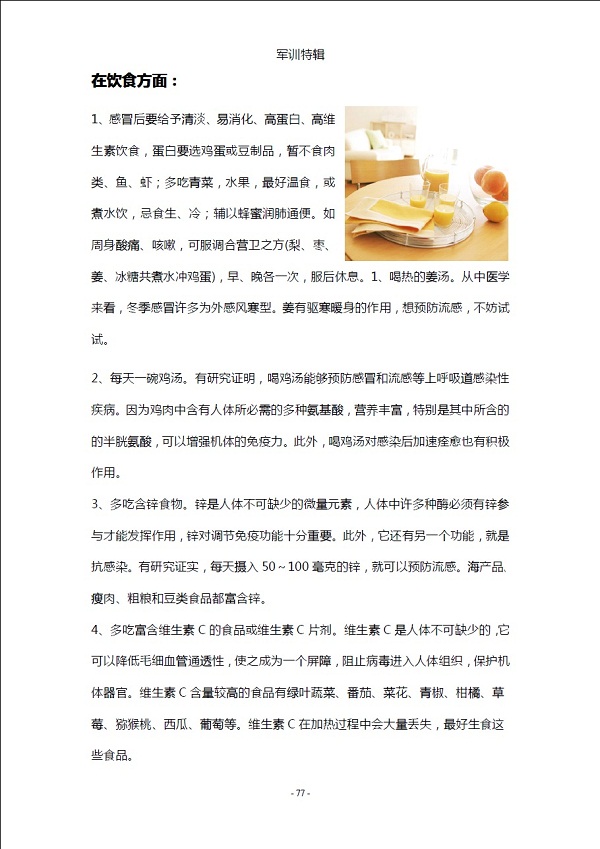 军训特辑

在饮食方面：

1、感冒后要给予清淡、易消化、高蛋白、高维生素饮食，蛋白要选鸡蛋或豆制品，暂不食肉类、鱼、虾；多吃青菜，水果，最好温食，或煮水饮，忌食生、冷；辅以蜂蜜润肺通便。如周身酸痛、咳嗽，可服调合营卫之方(梨、枣、姜、冰糖共煮水冲鸡蛋)，早、晚各一次，服后休息。1、喝热的姜汤。从中医学来看，冬季感冒许多为外感风寒型。姜有驱寒暖身的作用，想预防流感，不妨试试。

2、每天一碗鸡汤。有研究证明，喝鸡汤能够预防感冒和流感等上呼吸道感染性疾病。因为鸡肉中含有人体所必需的多种氨基酸，营养丰富，特别是其中所含的的半胱氨酸，可以增强机体的免疫力。此外，喝鸡汤对感染后加速痊愈也有积极作用。

3、多吃含锌食物。锌是人体不可缺少的微量元素，人体中许多种酶必须有锌参与才能发挥作用，锌对调节免疫功能十分重要。此外，它还有另一个功能，就是抗感染。有研究证实，每天摄入 50～100 毫克的锌，就可以预防流感。海产品、瘦肉、粗粮和豆类食品都富含锌。

4、多吃富含维生素 C 的食品或维生素 C 片剂。维生素 C 是人体不可缺少的，它可以降低毛细血管通透性，使之成为一个屏障，阻止病毒进入人体组织，保护机体器官。维生素 C 含量较高的食品有绿叶蔬菜、番茄、菜花、青椒、柑橘、草莓、猕猴桃、西瓜、葡萄等。维生素 C 在加热过程中会大量丢失，最好生食这些食品。

- 77 -